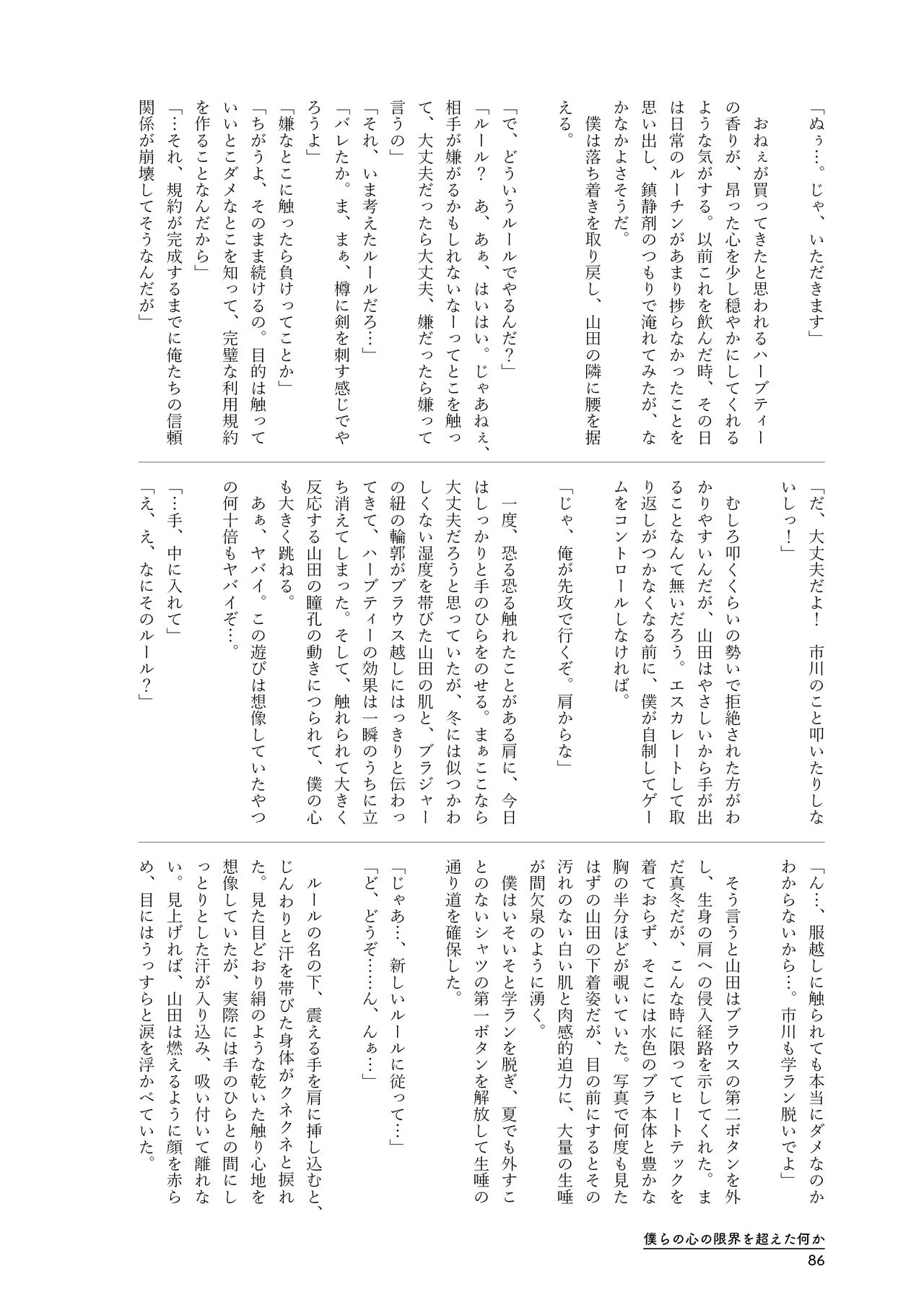 「ぬぅ…。じゃ、いただきます」

おねぇが買ってきたと思われるハーブティーの香りが、昂った心を少し穏やかにしてくれるような気がする。以前これを飲んだ時、その日は日常のルーチンがあまり捗らなかったことを思い出し、鎮静剤のつもりで淹れてみたが、なかなかよさそうだ。

僕は落ち着きを取り戻し、山田の隣に腰を据える。

「で、どういうルールでやるんだ？」

「ルール？　あ、あぁ、はいはい。じゃあねぇ、相手が嫌がるかもしれないなーってとこを触って、大丈夫だったら大丈夫、嫌だったら嫌って言うの」

「それ、いま考えたルールだろ…」

「バレたか。ま、まぁ、樽に剣を刺す感じでやろうよ」

「嫌なとこに触ったら負けってことか」

「ちがうよ、そのまま続けるの。目的は触っていいとこダメなとこを知って、完璧な利用規約を作ることなんだから」

「…それ、規約が完成するまでに俺たちの信頼関係が崩壊してそうなんだが」

「だ、大丈夫だよ！　市川のこと叩いたりしないしっ！」

むしろ叩くくらいの勢いで拒絶された方がわかりやすいんだが、山田はやさしいから手が出ることなんて無いだろう。エスカレートして取り返しがつかなくなる前に、僕が自制してゲームをコントロールしなければ。

「じゃ、俺が先攻で行くぞ。肩からな」

一度、恐る恐る触れたことがある肩に、今日はしっかりと手のひらをのせる。まぁここなら大丈夫だろうと思っていたが、冬には似つかわしくない湿度を帯びた山田の肌と、ブラジャーの紐の輪郭がブラウス越しにはっきりと伝わってきて、ハーブティーの効果は一瞬のうちに立ち消えてしまった。そして、触れられて大きく反応する山田の瞳孔の動きにつられて、僕の心も大きく跳ねる。

あぁ、ヤバイ。この遊びは想像していたやつの何十倍もヤバイぞ…。

「…手、中に入れて」

「え、え、なにそのルール？」

「ん…、服越しに触られても本当にダメなのかわからないから…。市川も学ラン脱いでよ」

そう言うと山田はブラウスの第二ボタンを外し、生身の肩への侵入経路を示してくれた。まだ真冬だが、こんな時に限ってヒートテックを着ておらず、そこには水色のブラ本体と豊かな胸の半分ほどが覗いていた。写真で何度も見たはずの山田の下着姿だが、目の前にするとその汚れのない白い肌と肉感的迫力に、大量の生唾が間欠泉のように湧く。

僕はいそいそと学ランを脱ぎ、夏でも外すことのないシャツの第一ボタンを解放して生唾の通り道を確保した。

「じゃあ…、新しいルールに従って…」

「ど、どうぞ……ん、んぁ…」

ルールの名の下、震える手を肩に挿し込むと、じんわりと汗を帯びた身体がクネクネと捩れた。見た目どおり絹のような乾いた触り心地を想像していたが、実際には手のひらとの間にしっとりとした汗が入り込み、吸い付いて離れない。見上げれば、山田は燃えるように顔を赤らめ、目にはうっすらと涙を浮かべていた。

僕らの心の限界を超えた何か
86